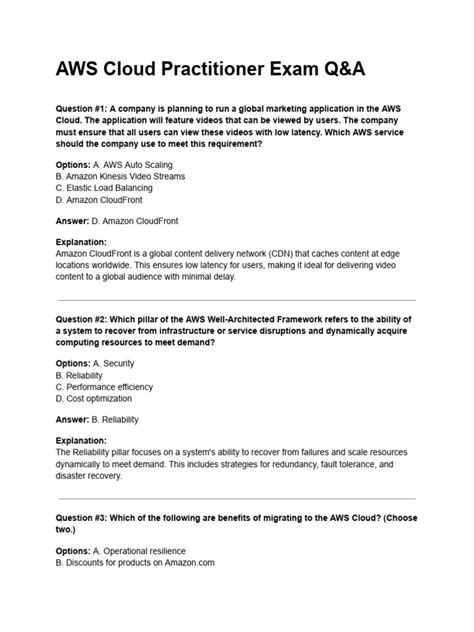 AWS Cloud Practitioner Exam Q&A

Question #1: A company is planning to run a global marketing application in the AWS Cloud. The application will feature videos that can be viewed by users. The company must ensure that all users can view these videos with low latency. Which AWS service should the company use to meet this requirement?

Options: A. AWS Auto Scaling
B. Amazon Kinesis Video Streams
C. Elastic Load Balancing
D. Amazon CloudFront

Answer: D. Amazon CloudFront

Explanation:
Amazon CloudFront is a global content delivery network (CDN) that caches content at edge locations worldwide. This ensures low latency for users, making it ideal for delivering video content to a global audience with minimal delay.

Question #2: Which pillar of the AWS Well-Architected Framework refers to the ability of a system to recover from infrastructure or service disruptions and dynamically acquire computing resources to meet demand?

Options: A. Security
B. Reliability
C. Performance efficiency
D. Cost optimization

Answer: B. Reliability

Explanation:
The Reliability pillar focuses on a system's ability to recover from failures and scale resources dynamically to meet demand. This includes strategies for redundancy, fault tolerance, and disaster recovery.

Question #3: Which of the following are benefits of migrating to the AWS Cloud? (Choose two.)

Options: A. Operational resilience
B. Discounts for products on Amazon.com